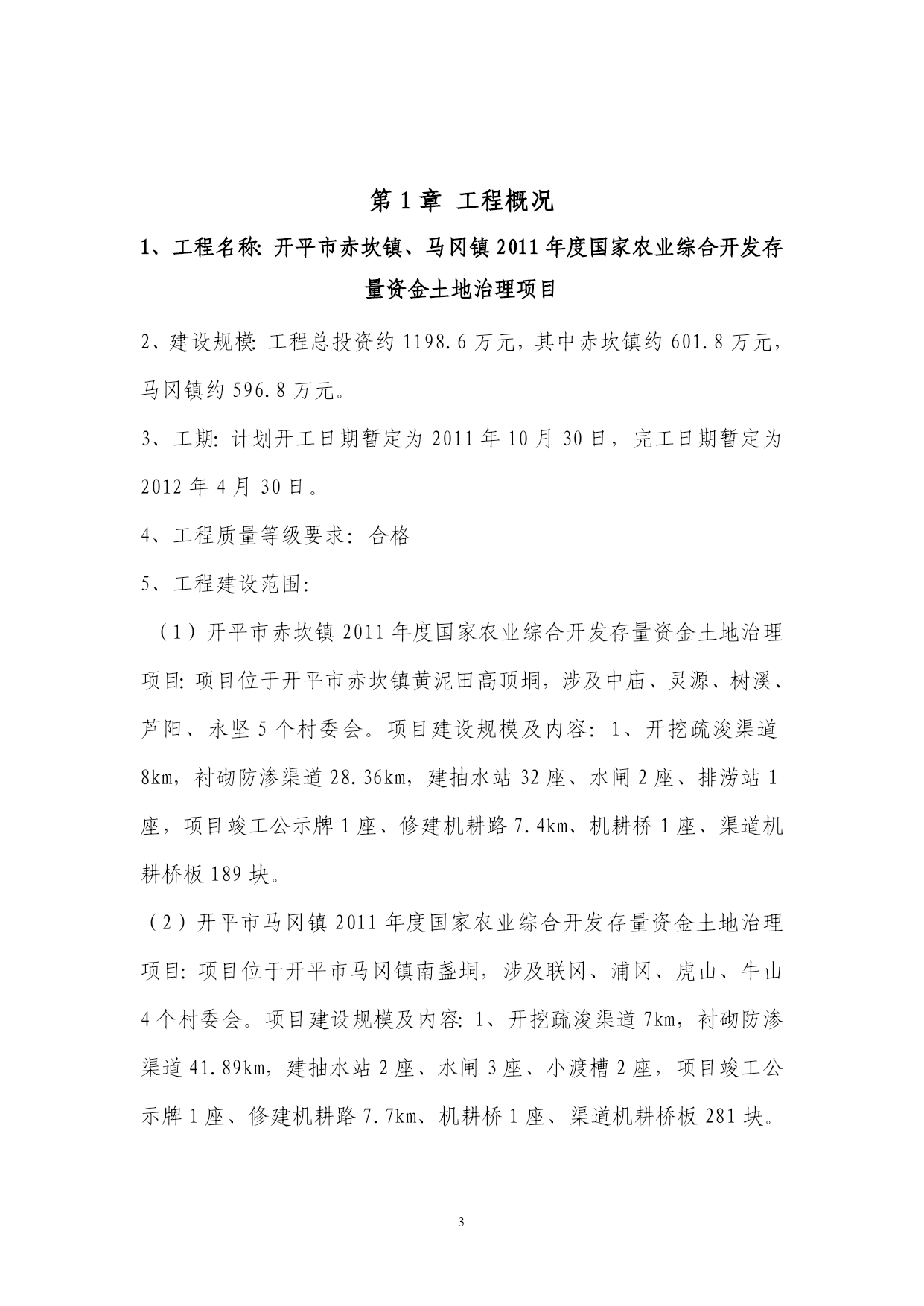 第 1 章 工程概况

1、工程名称: 开平市赤坎镇、马冈镇 2011 年度国家农业综合开发存量资金土地治理项目

2、建设规模: 工程总投资约 1198.6 万元，其中赤坎镇约 601.8 万元，马冈镇约 596.8 万元。

3、工期: 计划开工日期暂定为 2011 年 10 月 30 日，完工日期暂定为 2012 年 4 月 30 日。

4、工程质量等级要求: 合格

5、工程建设范围:

（1）开平市赤坎镇 2011 年度国家农业综合开发存量资金土地治理项目: 项目位于开平市赤坎镇黄泥田高顶垌，涉及中庙、灵源、树溪、芦阳、永坚 5 个村委会。项目建设规模及内容: 1、开挖疏浚渠道 8km，衬砌防渗渠道 28.36km，建抽水站 32 座、水闸 2 座、排涝站 1 座，项目竣工公示牌 1 座、修建机耕路 7.4km、机耕桥 1 座、渠道机耕桥板 189 块。

（2）开平市马冈镇 2011 年度国家农业综合开发存量资金土地治理项目: 项目位于开平市马冈镇南盏垌，涉及联冈、浦冈、虎山、牛山 4 个村委会。项目建设规模及内容: 1、开挖疏浚渠道 7km，衬砌防渗渠道 41.89km，建抽水站 2 座、水闸 3 座、小渡槽 2 座，项目竣工公示牌 1 座、修建机耕路 7.7km、机耕桥 1 座、渠道机耕桥板 281 块。

3